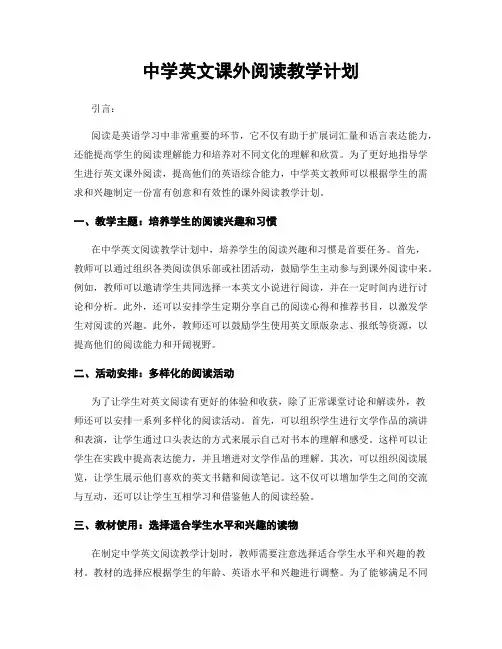 中学英文课外阅读教学计划

引言：

阅读是英语学习中非常重要的环节，它不仅有助于扩展词汇量和语言表达能力，还能提高学生的阅读理解能力和培养对不同文化的理解和欣赏。为了更好地指导学生进行英文课外阅读，提高他们的英语综合能力，中学英文教师可以根据学生的需求和兴趣制定一份富有创意和有效性的课外阅读教学计划。

一、教学主题：培养学生的阅读兴趣和习惯

在中学英文阅读教学计划中，培养学生的阅读兴趣和习惯是首要任务。首先，教师可以通过组织各类阅读俱乐部或社团活动，鼓励学生主动参与到课外阅读中来。例如，教师可以邀请学生共同选择一本英文小说进行阅读，并在一定时间内进行讨论和分析。此外，还可以安排学生定期分享自己的阅读心得和推荐书目，以激发学生对阅读的兴趣。此外，教师还可以鼓励学生使用英文原版杂志、报纸等资源，以提高他们的阅读能力和开阔视野。

二、活动安排：多样化的阅读活动

为了让学生对英文阅读有更好的体验和收获，除了正常课堂讨论和解读外，教师还可以安排一系列多样化的阅读活动。首先，可以组织学生进行文学作品的演讲和表演，让学生通过口头表达的方式来展示自己对书本的理解和感受。这样可以让学生在实践中提高表达能力，并且增进对文学作品的理解。其次，可以组织阅读展览，让学生展示他们喜欢的英文书籍和阅读笔记。这不仅可以增加学生之间的交流与互动，还可以让学生互相学习和借鉴他人的阅读经验。

三、教材使用：选择适合学生水平和兴趣的读物

在制定中学英文阅读教学计划时，教师需要注意选择适合学生水平和兴趣的教材。教材的选择应根据学生的年龄、英语水平和兴趣进行调整。为了能够满足不同